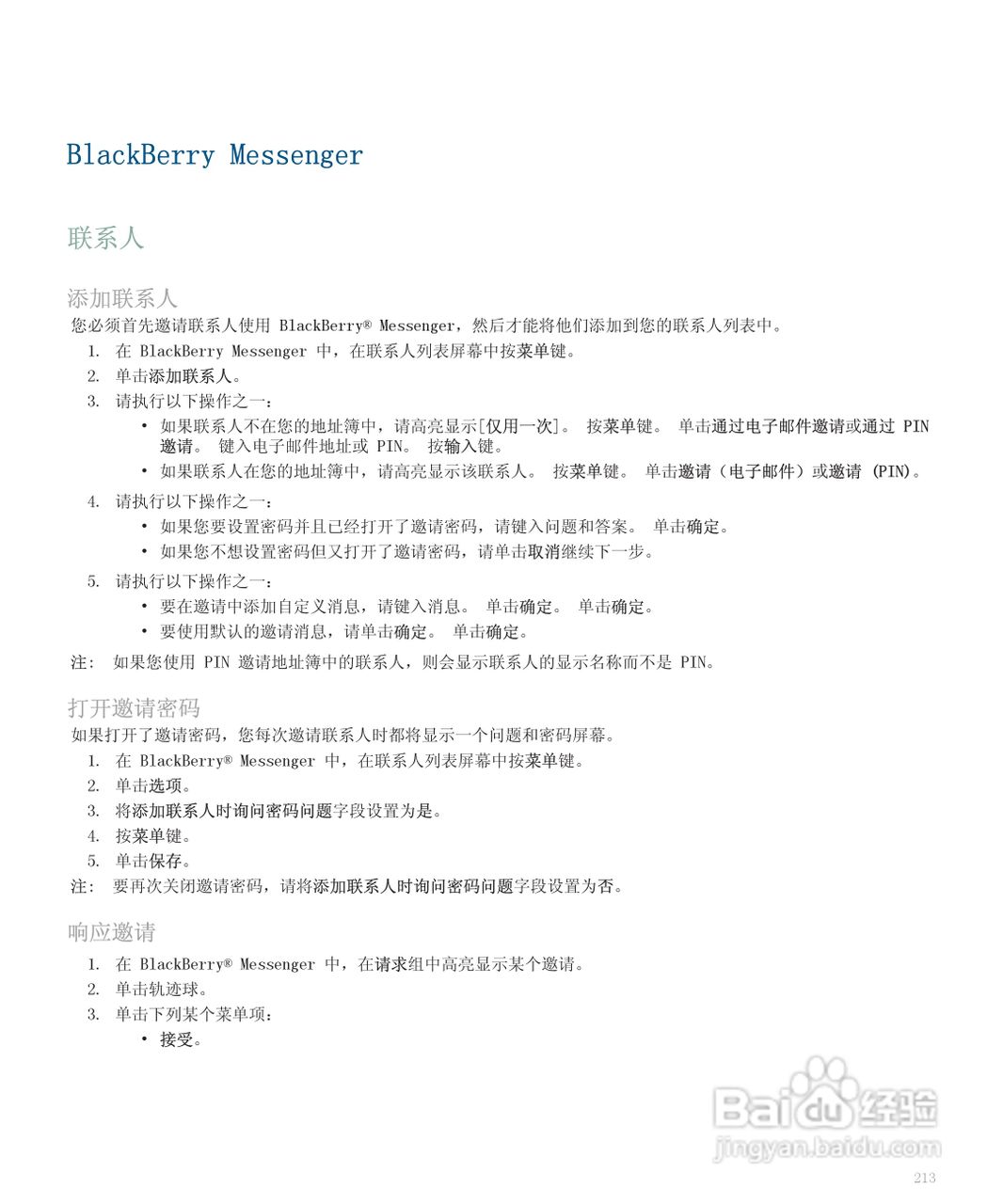 BlackBerry Messenger

联系人

添加联系人

您必须首先邀请联系人使用 BlackBerry® Messenger，然后才能将他们添加到您的联系人列表中。

1. 在 BlackBerry Messenger 中，在联系人列表屏幕中按菜单键。
2. 单击添加联系人。
3. 请执行以下操作之一：
   • 如果联系人不在您的地址簿中，请高亮显示[仅用一次]。 按菜单键。 单击通过电子邮件邀请或通过 PIN 邀请。 键入电子邮件地址或 PIN。 按输入键。
   • 如果联系人在您的地址簿中，请高亮显示该联系人。 按菜单键。 单击邀请（电子邮件）或邀请 (PIN)。
4. 请执行以下操作之一：
   • 如果您要设置密码并且已经打开了邀请密码，请键入问题和答案。 单击确定。
   • 如果您不想设置密码但又打开了邀请密码，请单击取消继续下一步。
5. 请执行以下操作之一：
   • 要在邀请中添加自定义消息，请键入消息。 单击确定。 单击确定。
   • 要使用默认的邀请消息，请单击确定。 单击确定。

注: 如果您使用 PIN 邀请地址簿中的联系人，则会显示联系人的显示名称而不是 PIN。

打开邀请密码

如果打开了邀请密码，您每次邀请联系人时都将显示一个问题和密码屏幕。

1. 在 BlackBerry® Messenger 中，在联系人列表屏幕中按菜单键。
2. 单击选项。
3. 将添加联系人时询问密码问题字段设置为是。
4. 按菜单键。
5. 单击保存。

注: 要再次关闭邀请密码，请将添加联系人时询问密码问题字段设置为否。

响应邀请

1. 在 BlackBerry® Messenger 中，在请求组中高亮显示某个邀请。
2. 单击轨迹球。
3. 单击下列某个菜单项：
   • 接受。

Baidu 经验
jingyan.baidu.com

213